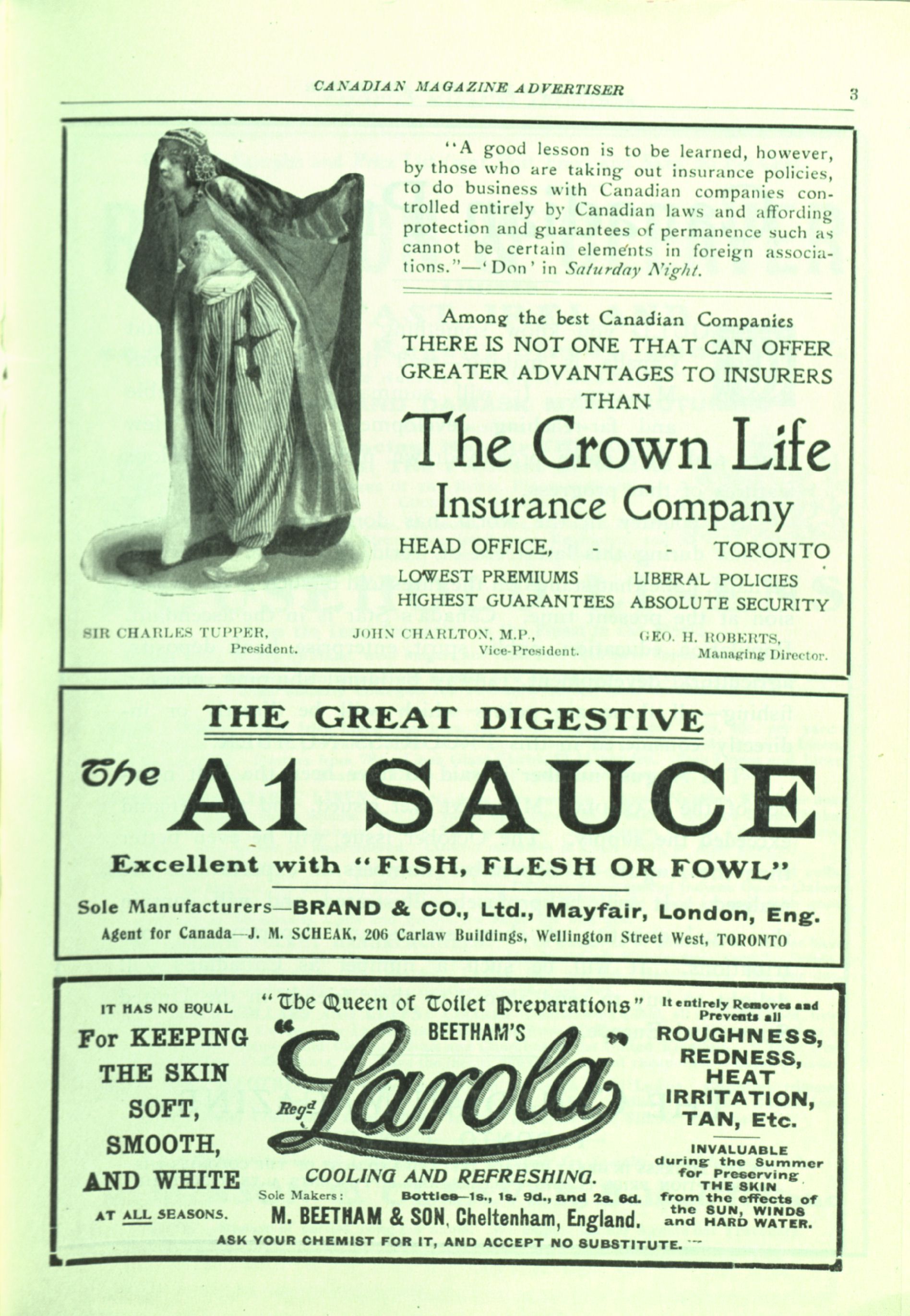 CANADIAN MAGAZINE ADVERTISER

3

"A good lesson is to be learned, however, by those who are taking out insurance policies, to do business with Canadian companies controlled entirely by Canadian laws and affording protection and guarantees of permanence such as cannot be certain elements in foreign associations."—'Don' in Saturday Night.

Among the best Canadian Companies THERE IS NOT ONE THAT CAN OFFER GREATER ADVANTAGES TO INSURERS THAN

The Crown Life Insurance Company

HEAD OFFICE, - - TORONTO

LOWEST PREMIUMS LIBERAL POLICIES

HIGHEST GUARANTEES ABSOLUTE SECURITY

SIR CHARLES TUPPER, President.

JOHN CHARLTON, M.P., Vice-President.

GEO. H. ROBERTS, Managing Director.

THE GREAT DIGESTIVE

The A1 SAUCE

Excellent with "FISH, FLESH OR FOWL"

Sole Manufacturers—BRAND & CO., Ltd., Mayfair, London, Eng.

Agent for Canada—J. M. SCHEAK, 206 Carlaw Buildings, Wellington Street West, TORONTO

IT HAS NO EQUAL For KEEPING THE SKIN SOFT, SMOOTH, AND WHITE AT ALL SEASONS.

"The Queen of Toilet Preparations"

BEETHAM'S

"Larola"

Regd

COOLING AND REFRESHING.

Sole Makers:

Bottles—1s., 1s. 9d., and 2s. 6d.

M. BEETHAM & SON, Cheltenham, England.

It entirely Removes and Prevents all ROUGHNESS, REDNESS, HEAT IRRITATION, TAN, Etc.

INVALUABLE during the Summer for Preserving THE SKIN from the effects of the SUN, WINDS and HARD WATER.

ASK YOUR CHEMIST FOR IT, AND ACCEPT NO SUBSTITUTE.